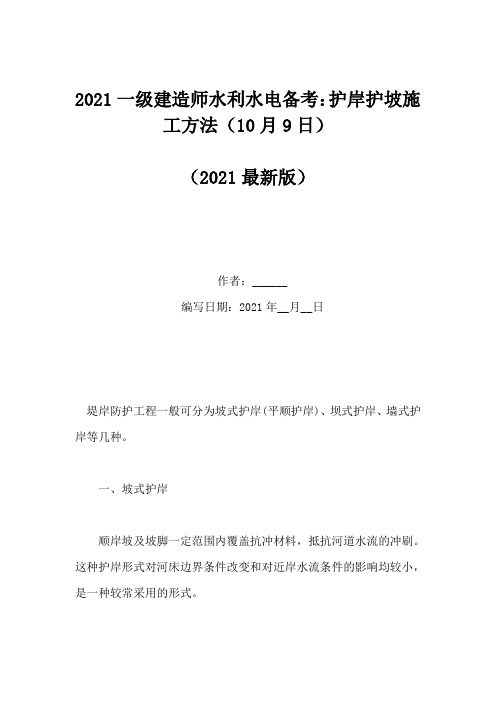 2021 一级建造师水利水电备考:护岸护坡施工方法（10 月 9 日）

（2021 最新版）

作者：______

编写日期：2021 年__月__日

堤岸防护工程一般可分为坡式护岸(平顺护岸)、坝式护岸、墙式护岸等几种。

一、坡式护岸

顺岸坡及坡脚一定范围内覆盖抗冲材料，抵抗河道水流的冲刷。这种护岸形式对河床边界条件改变和对近岸水流条件的影响均较小，是一种较常采用的形式。